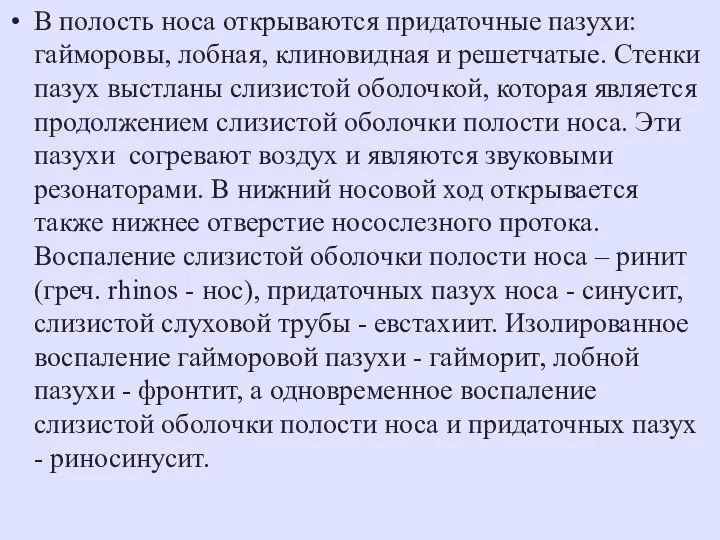 • В полость носа открываются придаточные пазухи: гайморовы, лобная, клиновидная и решетчатые. Стенки пазух выстланы слизистой оболочкой, которая является продолжением слизистой оболочки полости носа. Эти пазухи согревают воздух и являются звуковыми резонаторами. В нижний носовой ход открывается также нижнее отверстие носослезного протока. Воспаление слизистой оболочки полости носа – ринит (греч. rhinos - нос), придаточных пазух носа - синусит, слизистой слуховой трубы - евстахиит. Изолированное воспаление гайморовой пазухи - гайморит, лобной пазухи - фронтит, а одновременное воспаление слизистой оболочки полости носа и придаточных пазух - риносинусит.